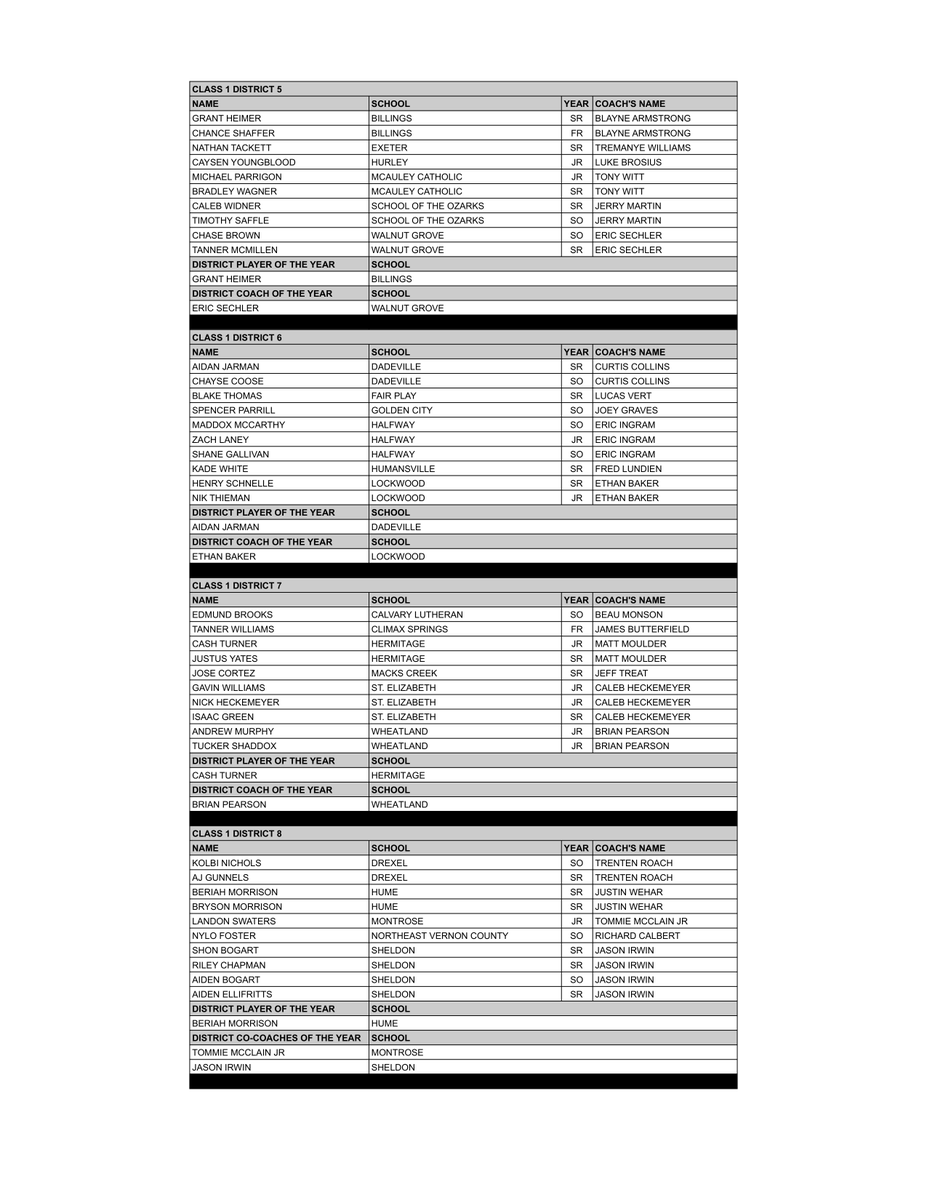 CLASS 1 DISTRICT 5

| NAME | SCHOOL | YEAR | COACH'S NAME |
|---|---|---|---|
| GRANT HEIMER | BILLINGS | SR | BLAYNE ARMSTRONG |
| CHANCE SHAFFER | BILLINGS | FR | BLAYNE ARMSTRONG |
| NATHAN TACKETT | EXETER | SR | TREMANYE WILLIAMS |
| CAYSEN YOUNGBLOOD | HURLEY | JR | LUKE BROSIUS |
| MICHAEL PARRIGON | MCAULEY CATHOLIC | JR | TONY WITT |
| BRADLEY WAGNER | MCAULEY CATHOLIC | SR | TONY WITT |
| CALEB WIDNER | SCHOOL OF THE OZARKS | SR | JERRY MARTIN |
| TIMOTHY SAFFLE | SCHOOL OF THE OZARKS | SO | JERRY MARTIN |
| CHASE BROWN | WALNUT GROVE | SO | ERIC SECHLER |
| TANNER MCMILLEN | WALNUT GROVE | SR | ERIC SECHLER |
| DISTRICT PLAYER OF THE YEAR | SCHOOL | | |
| GRANT HEIMER | BILLINGS | | |
| DISTRICT COACH OF THE YEAR | SCHOOL | | |
| ERIC SECHLER | WALNUT GROVE | | |

CLASS 1 DISTRICT 6

| NAME | SCHOOL | YEAR | COACH'S NAME |
|---|---|---|---|
| AIDAN JARMAN | DADEVILLE | SR | CURTIS COLLINS |
| CHAYSE COOSE | DADEVILLE | SO | CURTIS COLLINS |
| BLAKE THOMAS | FAIR PLAY | SR | LUCAS VERT |
| SPENCER PARRILL | GOLDEN CITY | SO | JOEY GRAVES |
| MADDOX MCCARTHY | HALFWAY | SO | ERIC INGRAM |
| ZACH LANEY | HALFWAY | JR | ERIC INGRAM |
| SHANE GALLIVAN | HALFWAY | SO | ERIC INGRAM |
| KADE WHITE | HUMANSVILLE | SR | FRED LUNDIEN |
| HENRY SCHNELLE | LOCKWOOD | SR | ETHAN BAKER |
| NIK THIEMAN | LOCKWOOD | JR | ETHAN BAKER |
| DISTRICT PLAYER OF THE YEAR | SCHOOL | | |
| AIDAN JARMAN | DADEVILLE | | |
| DISTRICT COACH OF THE YEAR | SCHOOL | | |
| ETHAN BAKER | LOCKWOOD | | |

CLASS 1 DISTRICT 7

| NAME | SCHOOL | YEAR | COACH'S NAME |
|---|---|---|---|
| EDMUND BROOKS | CALVARY LUTHERAN | SO | BEAU MONSON |
| TANNER WILLIAMS | CLIMAX SPRINGS | FR | JAMES BUTTERFIELD |
| CASH TURNER | HERMITAGE | JR | MATT MOULDER |
| JUSTUS YATES | HERMITAGE | SR | MATT MOULDER |
| JOSE CORTEZ | MACKS CREEK | SR | JEFF TREAT |
| GAVIN WILLIAMS | ST. ELIZABETH | JR | CALEB HECKEMEYER |
| NICK HECKEMEYER | ST. ELIZABETH | JR | CALEB HECKEMEYER |
| ISAAC GREEN | ST. ELIZABETH | SR | CALEB HECKEMEYER |
| ANDREW MURPHY | WHEATLAND | JR | BRIAN PEARSON |
| TUCKER SHADDOX | WHEATLAND | JR | BRIAN PEARSON |
| DISTRICT PLAYER OF THE YEAR | SCHOOL | | |
| CASH TURNER | HERMITAGE | | |
| DISTRICT COACH OF THE YEAR | SCHOOL | | |
| BRIAN PEARSON | WHEATLAND | | |

CLASS 1 DISTRICT 8

| NAME | SCHOOL | YEAR | COACH'S NAME |
|---|---|---|---|
| KOLBI NICHOLS | DREXEL | SO | TRENTEN ROACH |
| AJ GUNNELS | DREXEL | SR | TRENTEN ROACH |
| BERIAH MORRISON | HUME | SR | JUSTIN WEHAR |
| BRYSON MORRISON | HUME | SR | JUSTIN WEHAR |
| LANDON SWATERS | MONTROSE | JR | TOMMIE MCCLAIN JR |
| NYLO FOSTER | NORTHEAST VERNON COUNTY | SO | RICHARD CALBERT |
| SHON BOGART | SHELDON | SR | JASON IRWIN |
| RILEY CHAPMAN | SHELDON | SR | JASON IRWIN |
| AIDEN BOGART | SHELDON | SO | JASON IRWIN |
| AIDEN ELLIFRITTS | SHELDON | SR | JASON IRWIN |
| DISTRICT PLAYER OF THE YEAR | SCHOOL | | |
| BERIAH MORRISON | HUME | | |
| DISTRICT CO-COACHES OF THE YEAR | SCHOOL | | |
| TOMMIE MCCLAIN JR | MONTROSE | | |
| JASON IRWIN | SHELDON | | |